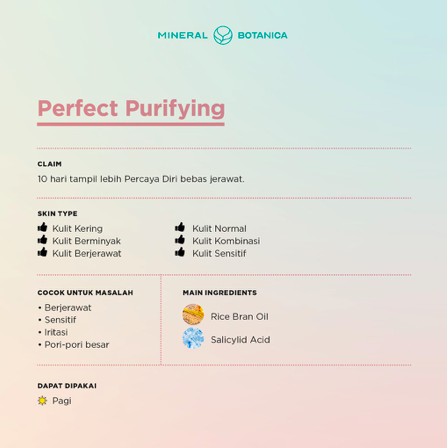 MINERAL BOTANICA

Perfect Purifying

CLAIM

10 hari tampil lebih Percaya Diri bebas jerawat.

SKIN TYPE

Kulit Kering
Kulit Berminyak
Kulit Berjerawat

Kulit Normal
Kulit Kombinasi
Kulit Sensitif

COCOK UNTUK MASALAH

• Berjerawat
• Sensitif
• Iritasi
• Pori-pori besar

MAIN INGREDIENTS

Rice Bran Oil
Salicylid Acid

DAPAT DIPAKAI

Pagi